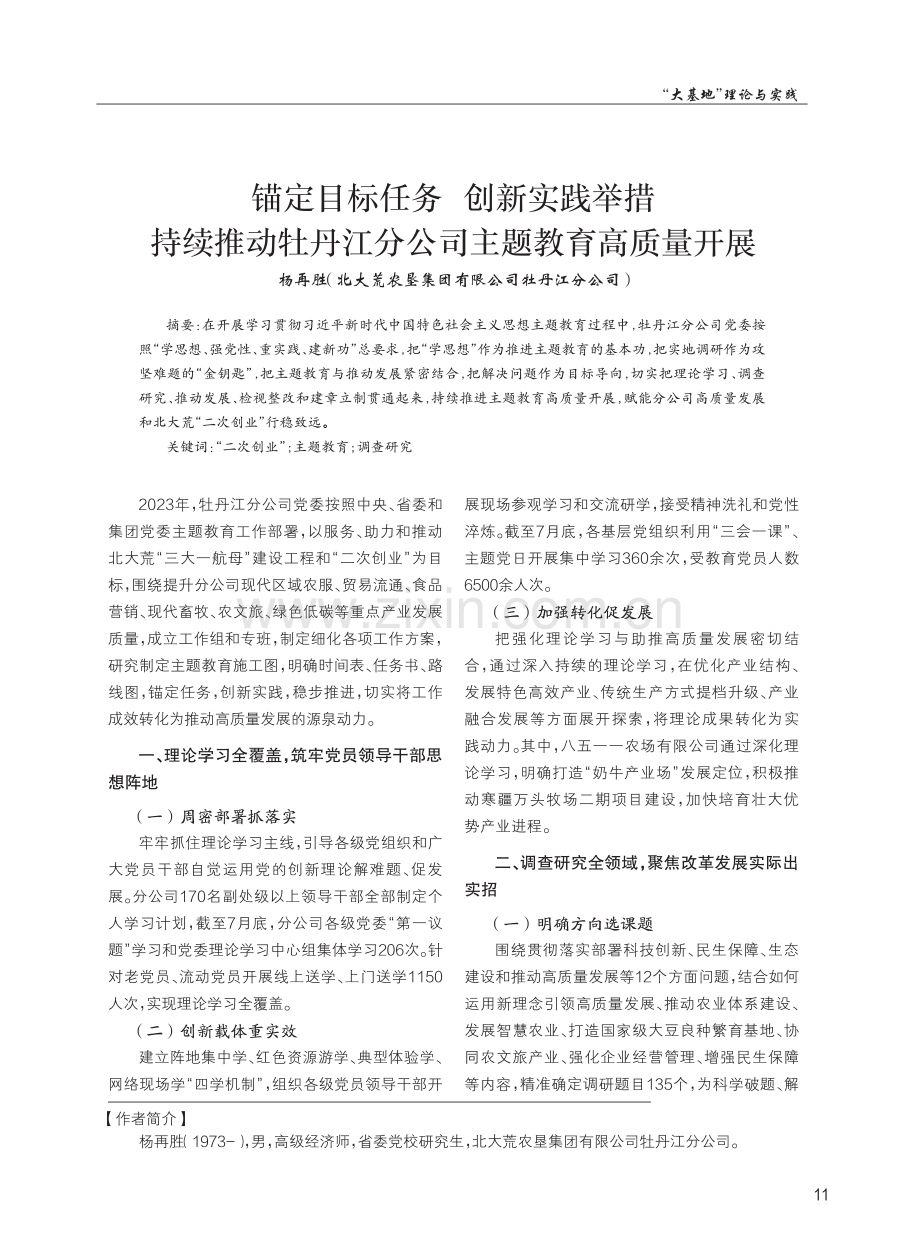 “大基地”理论与实践

锚定目标任务 创新实践举措
持续推动牡丹江分公司主题教育高质量开展

杨再胜(北大荒农垦集团有限公司牡丹江分公司)

摘要:在开展学习贯彻习近平新时代中国特色社会主义思想主题教育过程中,牡丹江分公司党委按照“学思想、强党性、重实践、建新功”总要求,把“学思想”作为推进主题教育的基本功,把实地调研作为攻坚难题的“金钥匙”,把主题教育与推动发展紧密结合,把解决问题作为目标导向,切实把理论学习、调查研究、推动发展、检视整改和建章立制贯通起来,持续推进主题教育高质量开展,赋能分公司高质量发展和北大荒“二次创业”行稳致远。

关键词:“二次创业”;主题教育;调查研究

2023年,牡丹江分公司党委按照中央、省委和集团党委主题教育工作部署,以服务、助力和推动北大荒“三大一航母”建设工程和“二次创业”为目标,围绕提升分公司现代区域农服、贸易流通、食品营销、现代畜牧、农文旅、绿色低碳等重点产业发展质量,成立工作组和专班,制定细化各项工作方案,研究制定主题教育施工图,明确时间表、任务书、路线图,锚定任务,创新实践,稳步推进,切实将工作成效转化为推动高质量发展的源泉动力。

一、理论学习全覆盖,筑牢党员领导干部思想阵地

(一)周密部署抓落实

牢牢抓住理论学习主线,引导各级党组织和广大党员干部自觉运用党的创新理论解难题、促发展。分公司170名副处级以上领导干部全部制定个人学习计划,截至7月底,分公司各级党委“第一议题”学习和党委理论学习中心组集体学习206次。针对老党员、流动党员开展线上送学、上门送学1150人次,实现理论学习全覆盖。

(二)创新载体重实效

建立阵地集中学、红色资源游学、典型体验学、网络现场学“四学机制”,组织各级党员领导干部开展现场参观学习和交流研学,接受精神洗礼和党性淬炼。截至7月底,各基层党组织利用“三会一课”、主题党日开展集中学习360余次,受教育党员人数6500余人次。

(三)加强转化促发展

把强化理论学习与助推高质量发展密切结合,通过深入持续的理论学习,在优化产业结构、发展特色高效产业、传统生产方式提档升级、产业融合发展等方面展开探索,将理论成果转化为实践动力。其中,八五一一农场有限公司通过深化理论学习,明确打造“奶牛产业场”发展定位,积极推动寒疆万头牧场二期项目建设,加快培育壮大优势产业进程。

二、调查研究全领域,聚焦改革发展实际出实招

(一)明确方向选课题

围绕贯彻落实部署科技创新、民生保障、生态建设和推动高质量发展等12个方面问题,结合如何运用新理念引领高质量发展、推动农业体系建设、发展智慧农业、打造国家级大豆良种繁育基地、协同农文旅产业、强化企业经营管理、增强民生保障等内容,精准确定调研题目135个,为科学破题、解

【作者简介】
杨再胜(1973-),男,高级经济师,省委党校研究生,北大荒农垦集团有限公司牡丹江分公司。

11

www.zixin.com.cn